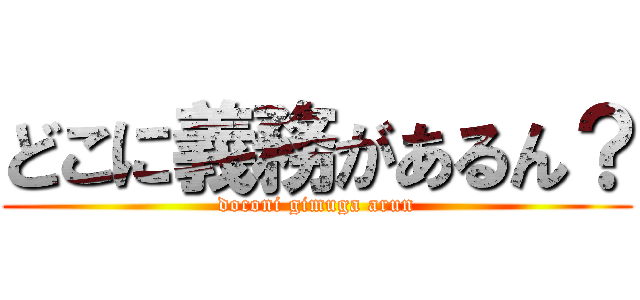 どこに義務があるん？
doconi gimuga arun